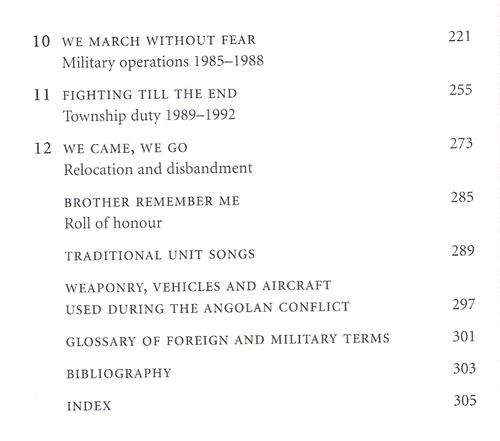 10 WE MARCH WITHOUT FEAR 221
Military operations 1985–1988

11 FIGHTING TILL THE END 255
Township duty 1989–1992

12 WE CAME, WE GO 273
Relocation and disbandment

BROTHER REMEMBER ME 285
Roll of honour

TRADITIONAL UNIT SONGS 289

WEAPONRY, VEHICLES AND AIRCRAFT USED DURING THE ANGOLAN CONFLICT 297

GLOSSARY OF FOREIGN AND MILITARY TERMS 301

BIBLIOGRAPHY 303

INDEX 305